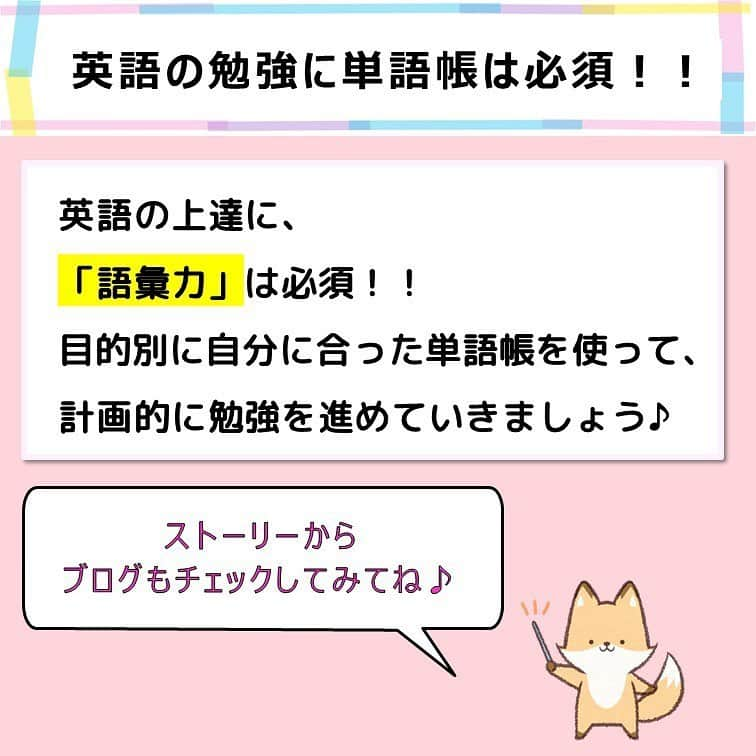 英語の勉強に単語帳は必須！！

英語の上達に、
「語彙力」は必須！！
目的別に自分に合った単語帳を使って、
計画的に勉強を進めていきましょう♪

ストーリーから
ブログもチェックしてみてね♪